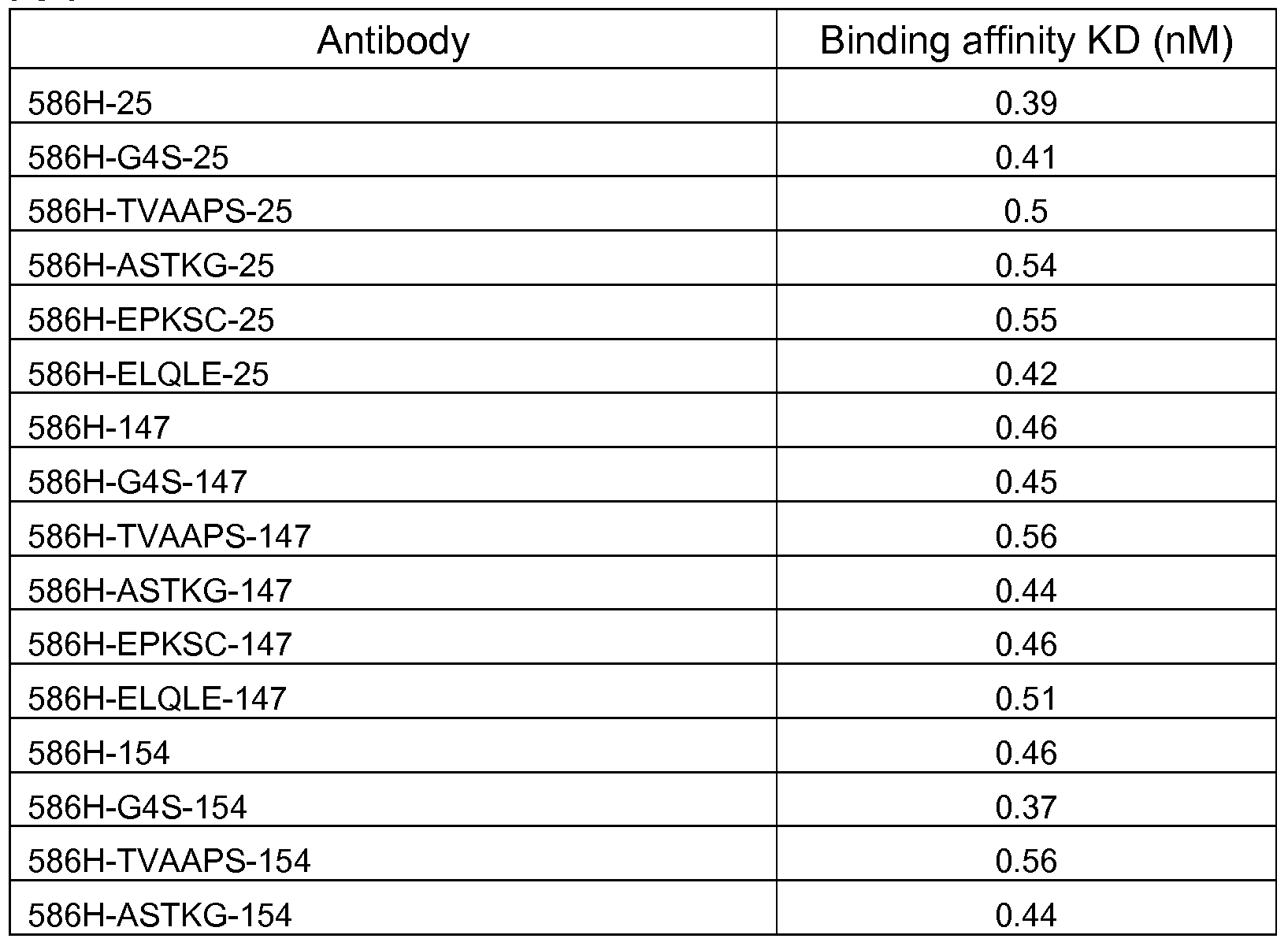 | Antibody | Binding affinity KD (nM) |
|---|---|
| 586H-25 | 0.39 |
| 586H-G4S-25 | 0.41 |
| 586H-TVAAPS-25 | 0.5 |
| 586H-ASTKG-25 | 0.54 |
| 586H-EPKSC-25 | 0.55 |
| 586H-ELQLE-25 | 0.42 |
| 586H-147 | 0.46 |
| 586H-G4S-147 | 0.45 |
| 586H-TVAAPS-147 | 0.56 |
| 586H-ASTKG-147 | 0.44 |
| 586H-EPKSC-147 | 0.46 |
| 586H-ELQLE-147 | 0.51 |
| 586H-154 | 0.46 |
| 586H-G4S-154 | 0.37 |
| 586H-TVAAPS-154 | 0.56 |
| 586H-ASTKG-154 | 0.44 |